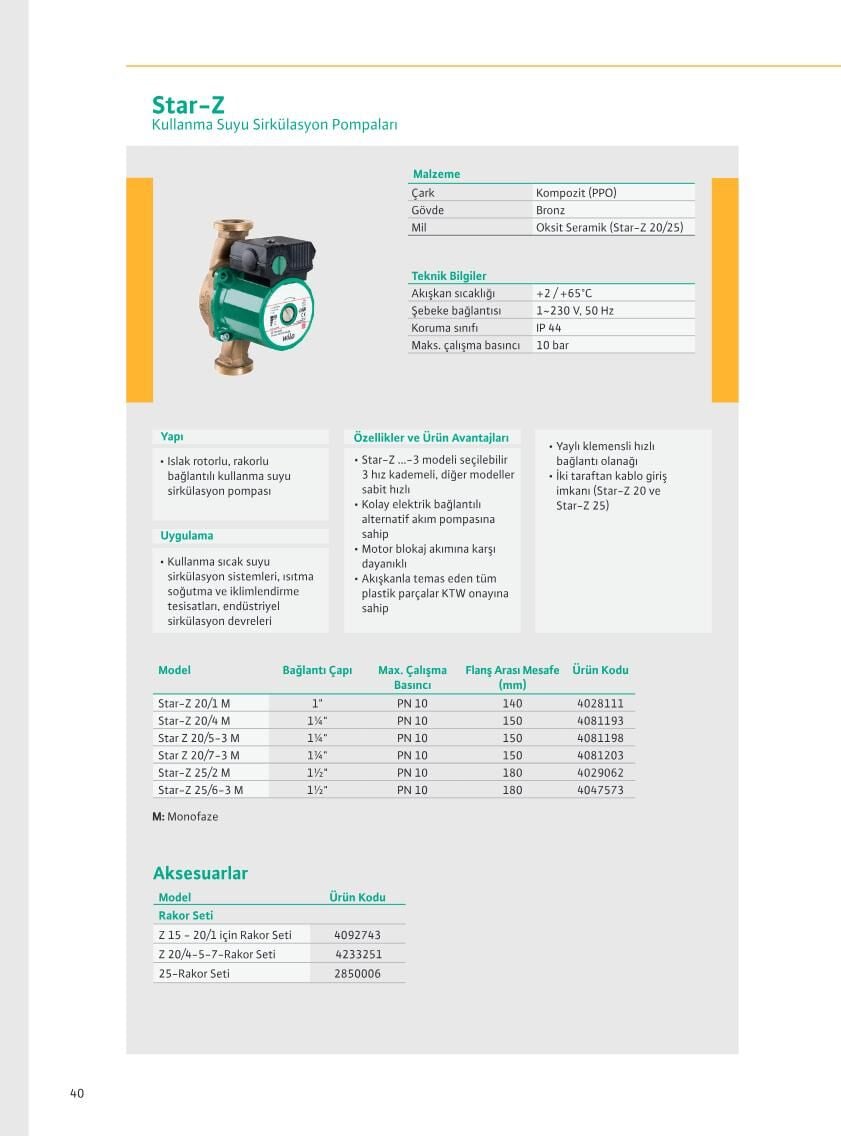 Star-Z
Kullanma Suyu Sirkülasyon Pompaları

| Malzeme | |
|---|---|
| Çark | Kompozit (PPO) |
| Gövde | Bronz |
| Mil | Oksit Seramik (Star-Z 20/25) |

| Teknik Bilgiler | |
|---|---|
| Akışkan sıcaklığı | +2 / +65°C |
| Şebeke bağlantısı | 1~230 V, 50 Hz |
| Koruma sınıfı | IP 44 |
| Maks. çalışma basıncı | 10 bar |

Yapı
• Islak rotorlu, rakorlu bağlantılı kullanma suyu sirkülasyon pompası

Uygulama
• Kullanma sıcak suyu sirkülasyon sistemleri, ısıtma soğutma ve iklimlendirme tesisatları, endüstriyel sirkülasyon devreleri

Özellikler ve Ürün Avantajları
• Star-Z ...-3 modeli seçilebilir 3 hız kademeli, diğer modeller sabit hızlı
• Kolay elektrik bağlantılı alternatif akım pompasına sahip
• Motor blokaj akımına karşı dayanıklı
• Akışkanla temas eden tüm plastik parçalar KTW onayına sahip

• Yaylı klemensli hızlı bağlantı olanağı
• İki taraftan kablo giriş imkanı (Star-Z 20 ve Star-Z 25)

| Model | Bağlantı Çapı | Max. Çalışma Basıncı | Flanş Arası Mesafe (mm) | Ürün Kodu |
|---|---|---|---|---|
| Star-Z 20/1 M | 1" | PN 10 | 140 | 4028111 |
| Star-Z 20/4 M | 1¼" | PN 10 | 150 | 4081193 |
| Star Z 20/5-3 M | 1¼" | PN 10 | 150 | 4081198 |
| Star Z 20/7-3 M | 1¼" | PN 10 | 150 | 4081203 |
| Star-Z 25/2 M | 1½" | PN 10 | 180 | 4029062 |
| Star-Z 25/6-3 M | 1½" | PN 10 | 180 | 4047573 |

M: Monofaze

Aksesuarlar

| Model | Ürün Kodu |
|---|---|
| Rakor Seti | |
| Z 15 - 20/1 için Rakor Seti | 4092743 |
| Z 20/4-5-7-Rakor Seti | 4233251 |
| 25-Rakor Seti | 2850006 |

40